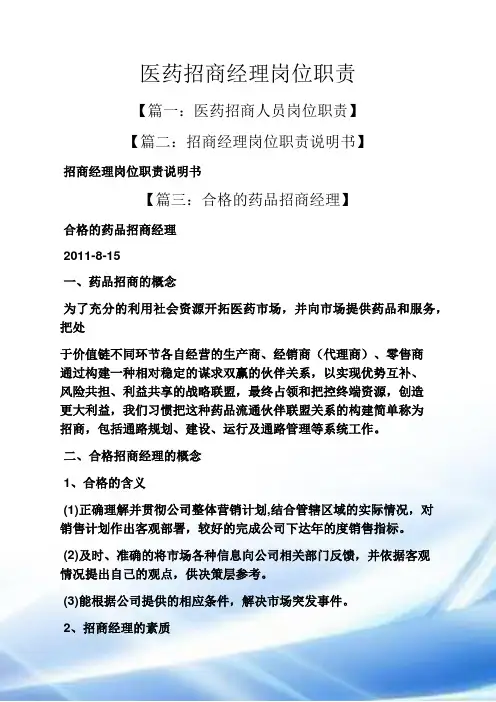 医药招商经理岗位职责

【篇一：医药招商人员岗位职责】

【篇二：招商经理岗位职责说明书】

招商经理岗位职责说明书

【篇三：合格的药品招商经理】

合格的药品招商经理

2011-8-15

一、药品招商的概念

为了充分的利用社会资源开拓医药市场，并向市场提供药品和服务，把处

于价值链不同环节各自经营的生产商、经销商（代理商）、零售商通过构建一种相对稳定的谋求双赢的伙伴关系，以实现优势互补、风险共担、利益共享的战略联盟，最终占领和把控终端资源，创造更大利益，我们习惯把这种药品流通伙伴联盟关系的构建简单称为招商，包括通路规划、建设、运行及通路管理等系统工作。

二、合格招商经理的概念

1、合格的含义

(1)正确理解并贯彻公司整体营销计划,结合管辖区域的实际情况，对销售计划作出客观部署，较好的完成公司下达年的度销售指标。

(2)及时、准确的将市场各种信息向公司相关部门反馈，并依据客观情况提出自己的观点，供决策层参考。

(3)能根据公司提供的相应条件，解决市场突发事件。

2、招商经理的素质